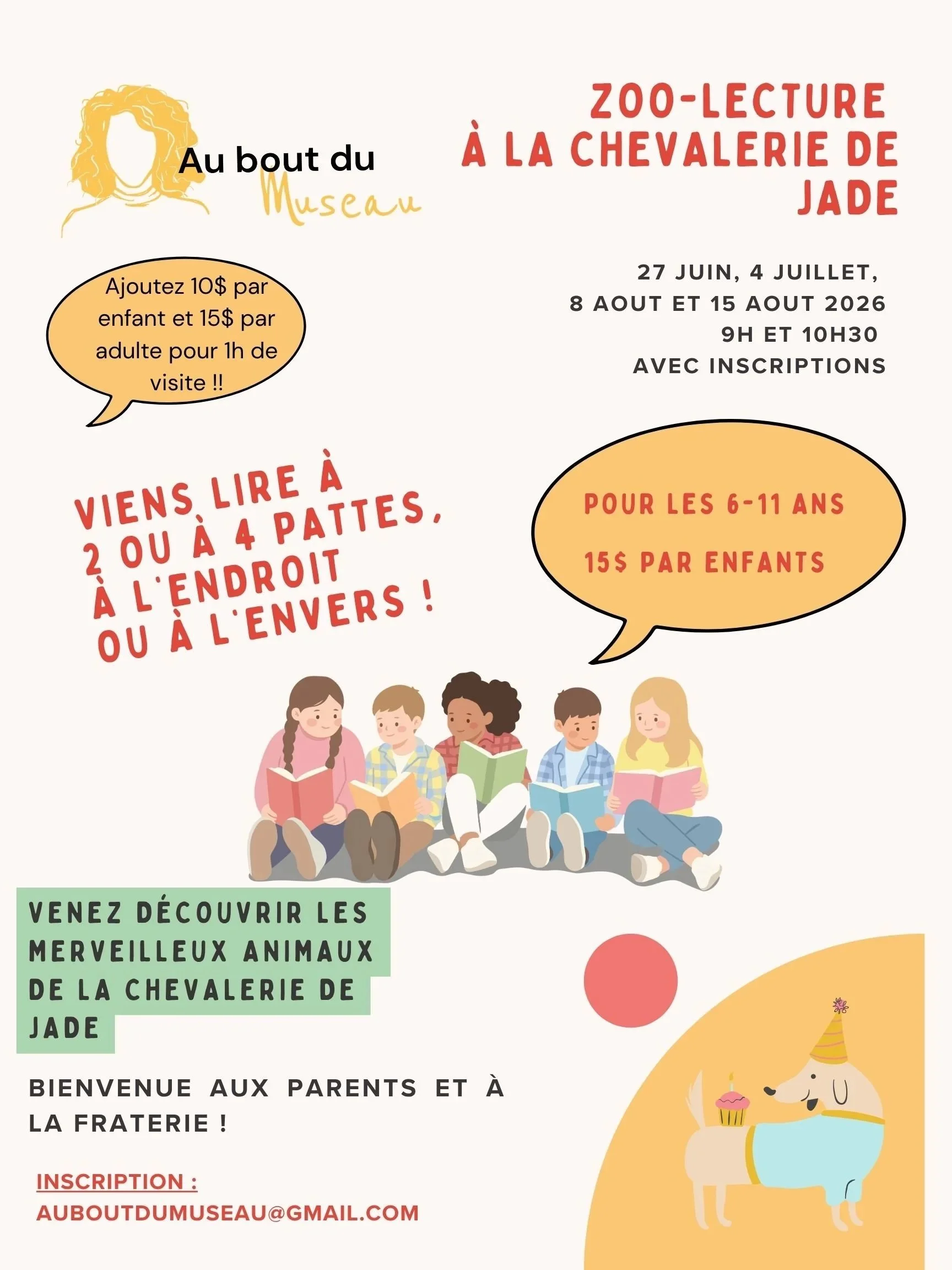 Au bout du Museau

ZOO-LECTURE À LA CHEVALERIE DE JADE

Ajoutez 10$ par enfant et 15$ par adulte pour 1h de visite !!

27 JUIN, 4 JUILLET, 8 AOUT ET 15 AOUT 2026 9H ET 10H30 AVEC INSCRIPTIONS

VIENS LIRE À 2 OU À 4 PATTES, À L'ENDROIT OU À L'ENVERS !

POUR LES 6-11 ANS

15$ PAR ENFANTS

VENEZ DÉCOUVRIR LES MERVEILLEUX ANIMAUX DE LA CHEVALERIE DE JADE

BIENVENUE AUX PARENTS ET À LA FRATERIE !

INSCRIPTION : AUBOUTDUMUSEAU@GMAIL.COM